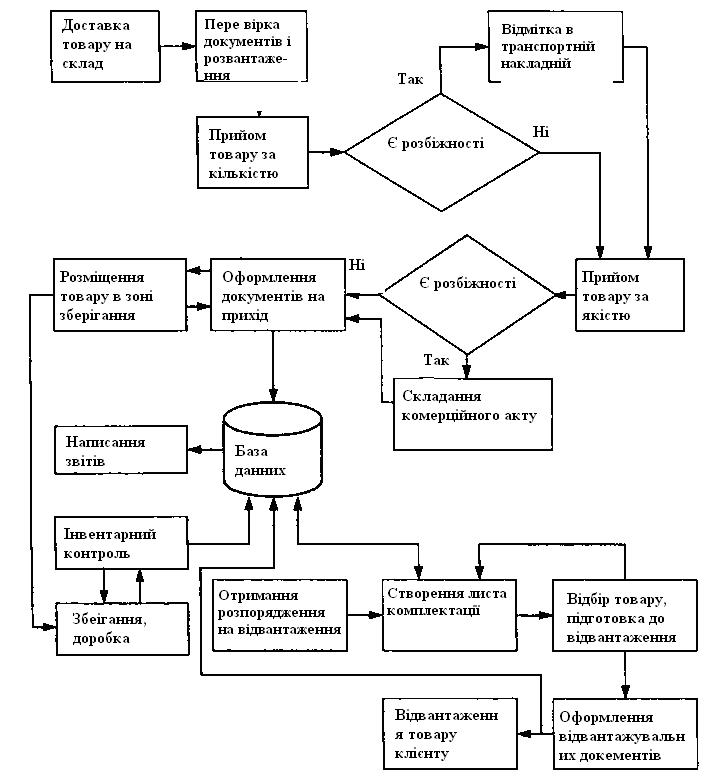 Доставка товару на склад

Пере вірка документів і розвантаження

Відмітка в транспортній накладній

Так

Прийом товару за кількістю

Є розбіжності

Ні

Розміщення товару в зоні зберігання

Оформлення документів на прихід

Ні

Є розбіжності

Прийом товару за якістю

Так

Складання комерційного акту

Написання звітів

База данних

Інвентарний контроль

Збеігання, доробка

Отримання розпорядження на відвантаження

Створення листа комплектації

Відбір товару, підготовка до відвантаження

Відвантаження товару клієнту

Оформлення відвантажувальних докементів